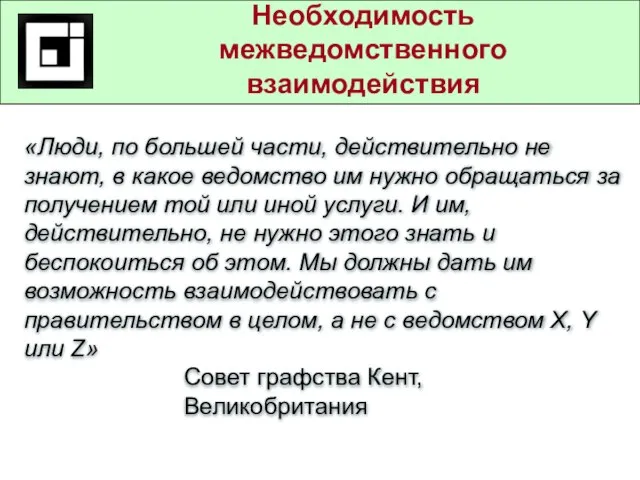 Необходимость межведомственного взаимодействия

«Люди, по большей части, действительно не знают, в какое ведомство им нужно обращаться за получением той или иной услуги. И им, действительно, не нужно этого знать и беспокоиться об этом. Мы должны дать им возможность взаимодействовать с правительством в целом, а не с ведомством X, Y или Z»

Совет графства Кент, Великобритания